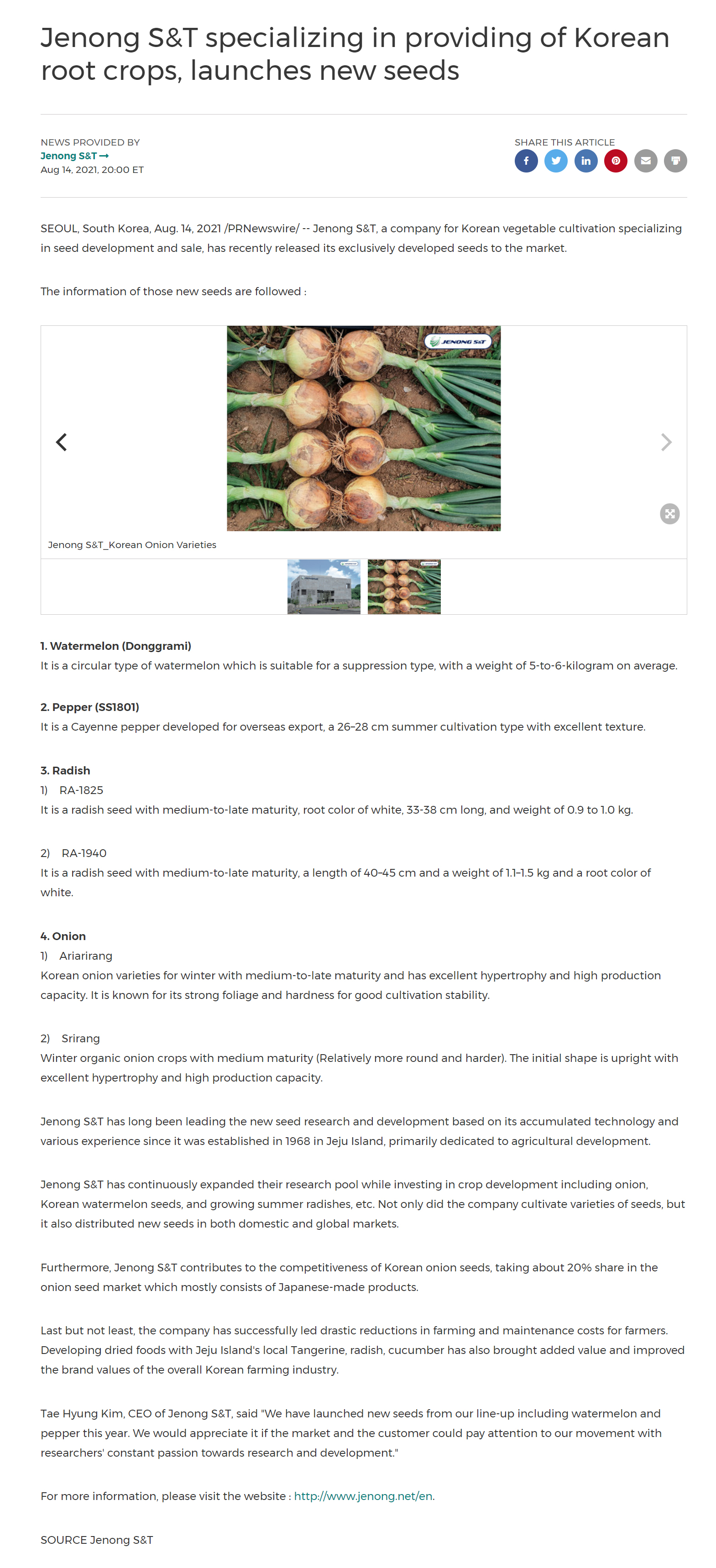 Jenong S&T specializing in providing of Korean root crops, launches new seeds

NEWS PROVIDED BY
Jenong S&T →
Aug 14, 2021, 20:00 ET

SHARE THIS ARTICLE

SEOUL, South Korea, Aug. 14, 2021 /PRNewswire/ -- Jenong S&T, a company for Korean vegetable cultivation specializing in seed development and sale, has recently released its exclusively developed seeds to the market.

The information of those new seeds are followed :

JENONG S&T

Jenong S&T_Korean Onion Varieties

1. Watermelon (Donggrami)
It is a circular type of watermelon which is suitable for a suppression type, with a weight of 5-to-6-kilogram on average.

2. Pepper (SS1801)
It is a Cayenne pepper developed for overseas export, a 26–28 cm summer cultivation type with excellent texture.

3. Radish
1) RA-1825
It is a radish seed with medium-to-late maturity, root color of white, 33-38 cm long, and weight of 0.9 to 1.0 kg.

2) RA-1940
It is a radish seed with medium-to-late maturity, a length of 40–45 cm and a weight of 1.1–1.5 kg and a root color of white.

4. Onion
1) Ariarirang
Korean onion varieties for winter with medium-to-late maturity and has excellent hypertrophy and high production capacity. It is known for its strong foliage and hardness for good cultivation stability.

2) Srirang
Winter organic onion crops with medium maturity (Relatively more round and harder). The initial shape is upright with excellent hypertrophy and high production capacity.

Jenong S&T has long been leading the new seed research and development based on its accumulated technology and various experience since it was established in 1968 in Jeju Island, primarily dedicated to agricultural development.

Jenong S&T has continuously expanded their research pool while investing in crop development including onion, Korean watermelon seeds, and growing summer radishes, etc. Not only did the company cultivate varieties of seeds, but it also distributed new seeds in both domestic and global markets.

Furthermore, Jenong S&T contributes to the competitiveness of Korean onion seeds, taking about 20% share in the onion seed market which mostly consists of Japanese-made products.

Last but not least, the company has successfully led drastic reductions in farming and maintenance costs for farmers. Developing dried foods with Jeju Island's local Tangerine, radish, cucumber has also brought added value and improved the brand values of the overall Korean farming industry.

Tae Hyung Kim, CEO of Jenong S&T, said "We have launched new seeds from our line-up including watermelon and pepper this year. We would appreciate it if the market and the customer could pay attention to our movement with researchers' constant passion towards research and development."

For more information, please visit the website : http://www.jenong.net/en.

SOURCE Jenong S&T